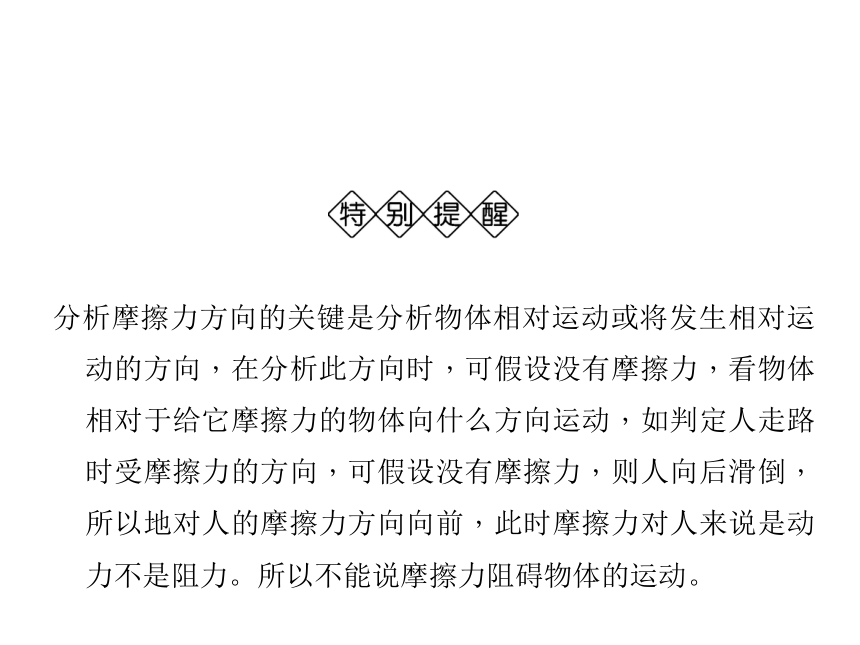 特别提醒

分析摩擦力方向的关键是分析物体相对运动或将发生相对运动的方向，在分析此方向时，可假设没有摩擦力，看物体相对于给它摩擦力的物体向什么方向运动，如判定人走路时受摩擦力的方向，可假设没有摩擦力，则人向后滑倒，所以地对人的摩擦力方向向前，此时摩擦力对人来说是动力不是阻力。所以不能说摩擦力阻碍物体的运动。